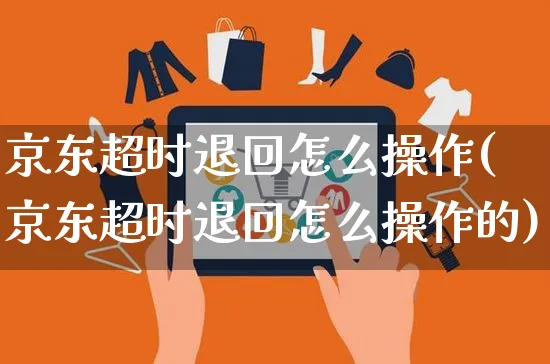 京东超时退回怎么操作(京东超时退回怎么操作的)